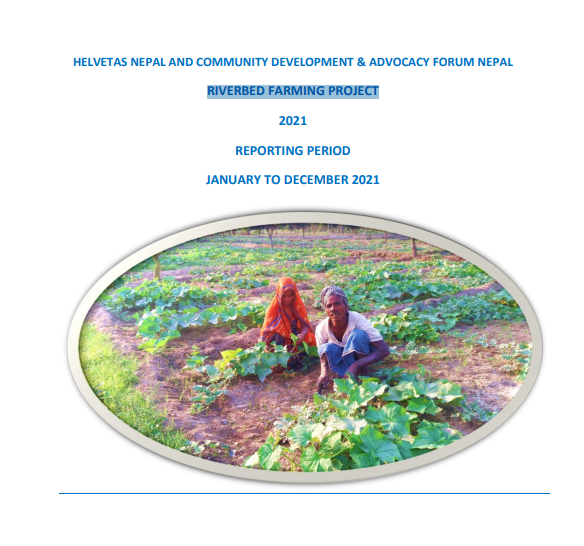 HELVETAS NEPAL AND COMMUNITY DEVELOPMENT & ADVOCACY FORUM NEPAL

RIVERBED FARMING PROJECT

2021

REPORTING PERIOD

JANUARY TO DECEMBER 2021